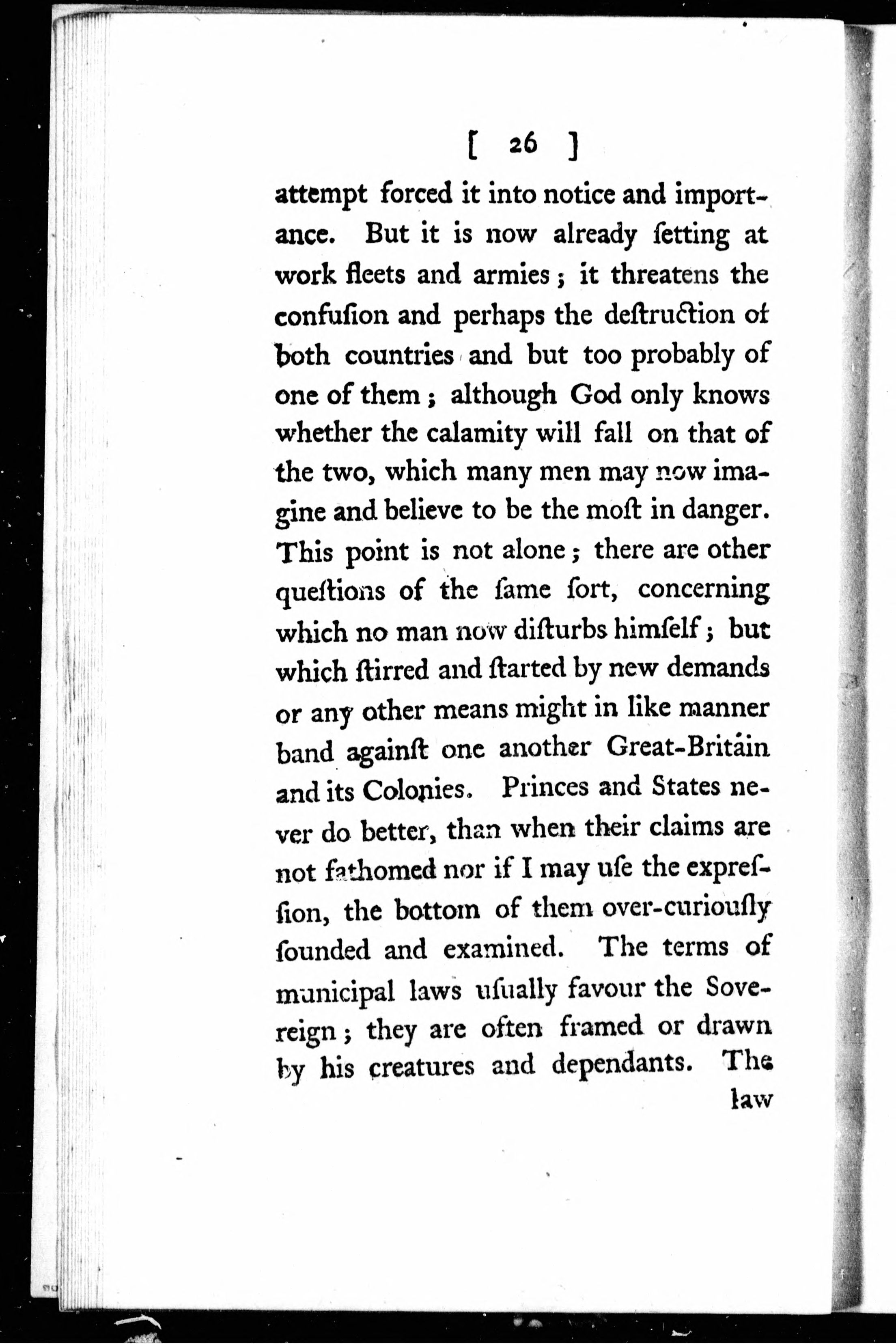 [ 26 ]

attempt forced it into notice and importance. But it is now already ſetting at work fleets and armies; it threatens the confuſion and perhaps the deſtruction of both countries and but too probably of one of them; although God only knows whether the calamity will fall on that of the two, which many men may now imagine and believe to be the moſt in danger. This point is not alone; there are other queſtions of the ſame ſort, concerning which no man now diſturbs himſelf; but which ſtirred and ſtarted by new demands or any other means might in like manner band againſt one another Great-Britain and its Colonies. Princes and States never do better, than when their claims are not fathomed nor if I may uſe the expreſſion, the bottom of them over-curiouſly ſounded and examined. The terms of municipal laws uſually favour the Sovereign; they are often framed or drawn by his creatures and dependants. The

law